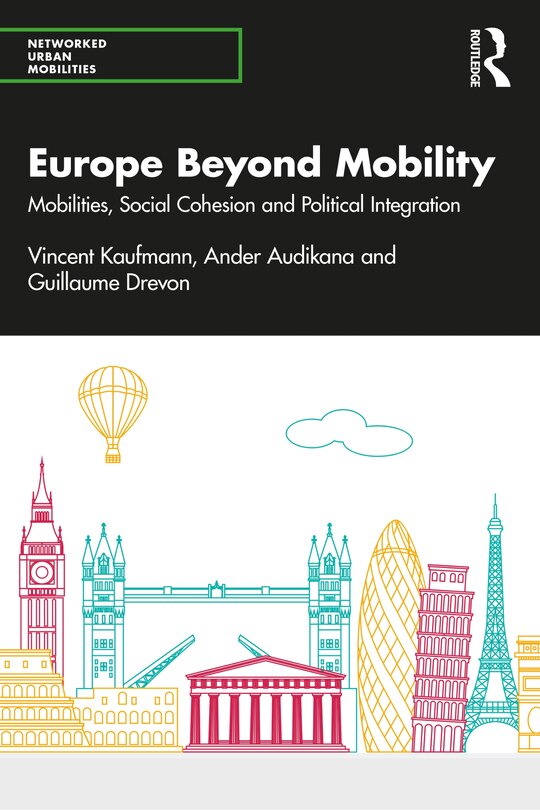 NETWORKED URBAN MOBILITIES

ROUTLEDGE

Europe Beyond Mobility

Mobilities, Social Cohesion and Political Integration

Vincent Kaufmann, Ander Audikana and Guillaume Drevon